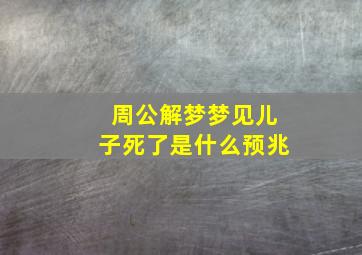 周公解梦梦见儿子死了是什么预兆